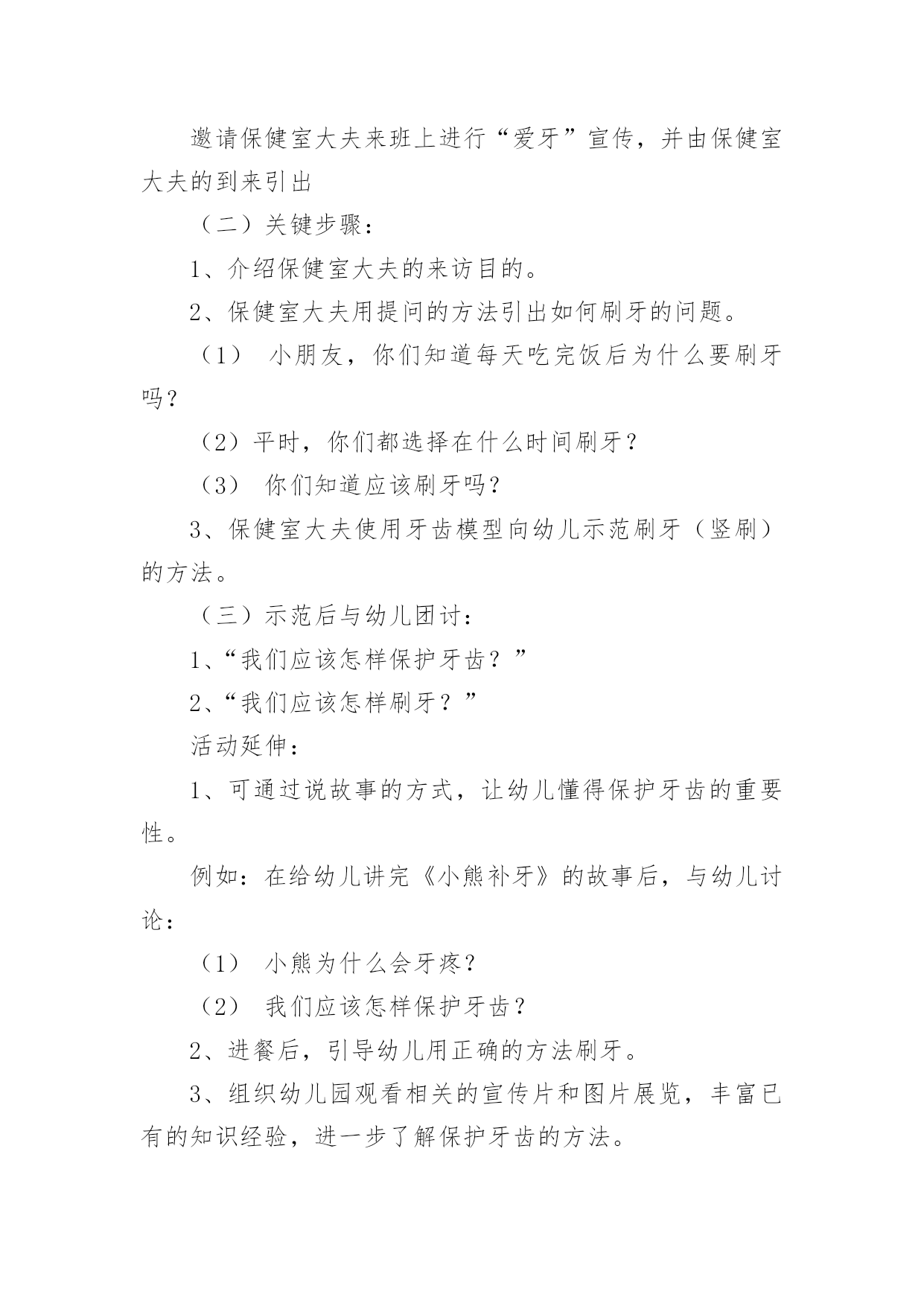 邀请保健室大夫来班上进行“爱牙”宣传，并由保健室大夫的到来引出

（二）关键步骤：

1、介绍保健室大夫的来访目的。

2、保健室大夫用提问的方法引出如何刷牙的问题。

（1） 小朋友，你们知道每天吃完饭后为什么要刷牙吗？

（2）平时，你们都选择在什么时间刷牙？

（3） 你们知道应该刷牙吗？

3、保健室大夫使用牙齿模型向幼儿示范刷牙（竖刷）的方法。

（三）示范后与幼儿团讨：

1、“我们应该怎样保护牙齿？”

2、“我们应该怎样刷牙？”

活动延伸：

1、可通过说故事的方式，让幼儿懂得保护牙齿的重要性。

例如：在给幼儿讲完《小熊补牙》的故事后，与幼儿讨论：

（1） 小熊为什么会牙疼？

（2） 我们应该怎样保护牙齿？

2、进餐后，引导幼儿用正确的方法刷牙。

3、组织幼儿园观看相关的宣传片和图片展览，丰富已有的知识经验，进一步了解保护牙齿的方法。